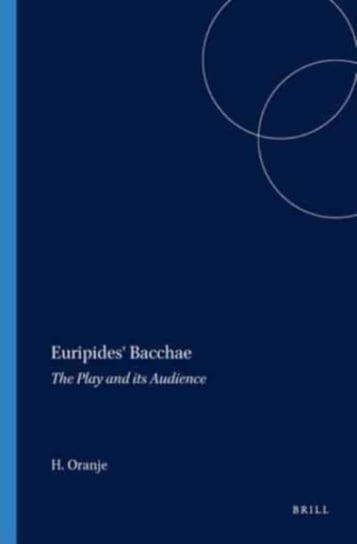 Euripides' Bacchae
The Play and its Audience

H. Oranje

BRILL